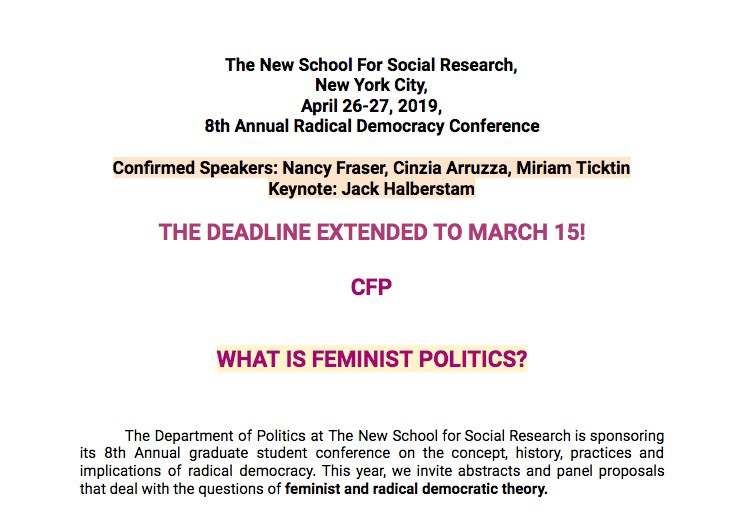 The New School For Social Research,
New York City,
April 26-27, 2019,
8th Annual Radical Democracy Conference

Confirmed Speakers: Nancy Fraser, Cinzia Arruzza, Miriam Ticktin
Keynote: Jack Halberstam

THE DEADLINE EXTENDED TO MARCH 15!

CFP

WHAT IS FEMINIST POLITICS?

The Department of Politics at The New School for Social Research is sponsoring its 8th Annual graduate student conference on the concept, history, practices and implications of radical democracy. This year, we invite abstracts and panel proposals that deal with the questions of feminist and radical democratic theory.